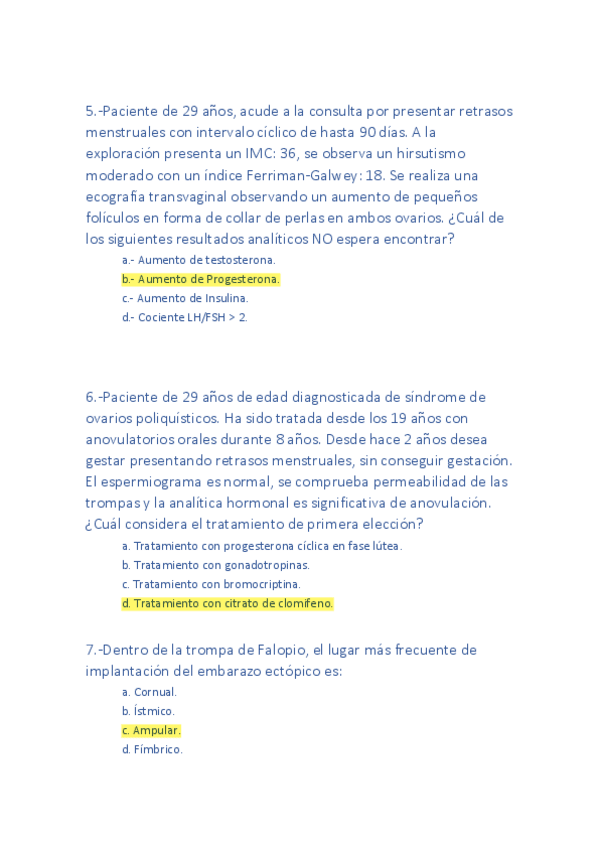 5.-Paciente de 29 años, acude a la consulta por presentar retrasos menstruales con intervalo cíclico de hasta 90 días. A la exploración presenta un IMC: 36, se observa un hirsutismo moderado con un índice Ferriman-Galwey: 18. Se realiza una ecografía transvaginal observando un aumento de pequeños folículos en forma de collar de perlas en ambos ovarios. ¿Cuál de los siguientes resultados analíticos NO espera encontrar?

a.- Aumento de testosterona.
b.- Aumento de Progesterona.
c.- Aumento de Insulina.
d.- Cociente LH/FSH > 2.

6.-Paciente de 29 años de edad diagnosticada de síndrome de ovarios poliquísticos. Ha sido tratada desde los 19 años con anovulatorios orales durante 8 años. Desde hace 2 años desea gestar presentando retrasos menstruales, sin conseguir gestación. El espermiograma es normal, se comprueba permeabilidad de las trompas y la analítica hormonal es significativa de anovulación. ¿Cuál considera el tratamiento de primera elección?

a. Tratamiento con progesterona cíclica en fase lútea.
b. Tratamiento con gonadotropinas.
c. Tratamiento con bromocriptina.
d. Tratamiento con citrato de clomifeno.

7.-Dentro de la trompa de Falopio, el lugar más frecuente de implantación del embarazo ectópico es:

a. Cornual.
b. Ístmico.
c. Ampular.
d. Fímbrico.